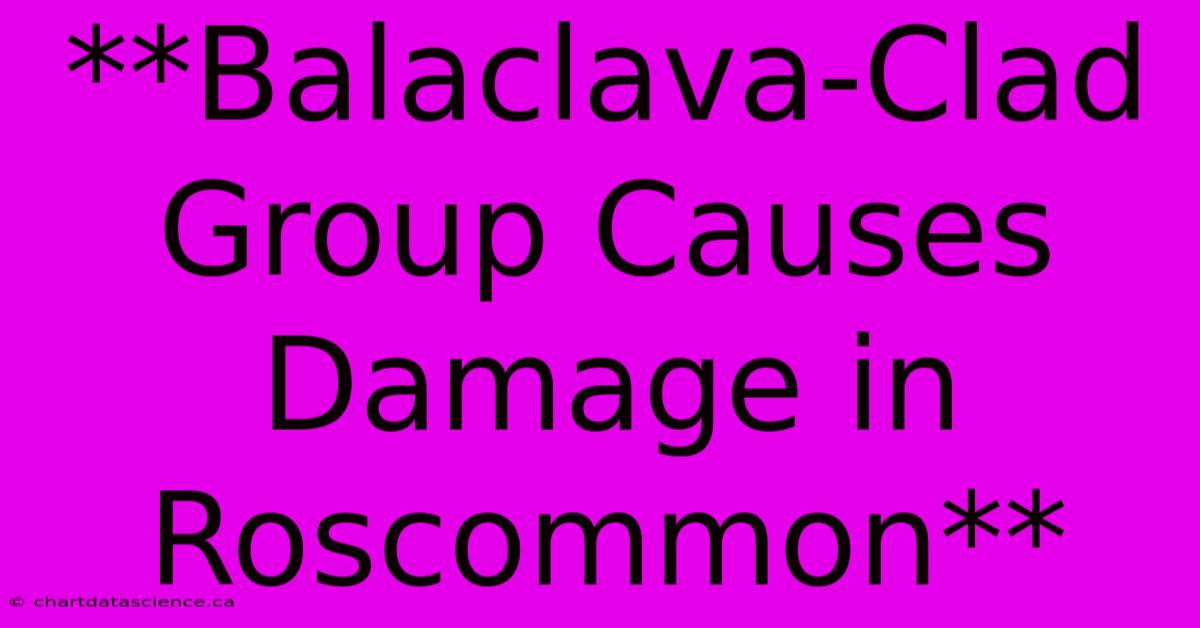 **Balaclava-Clad Group Causes Damage in Roscommon**

© chartdatascience.ca